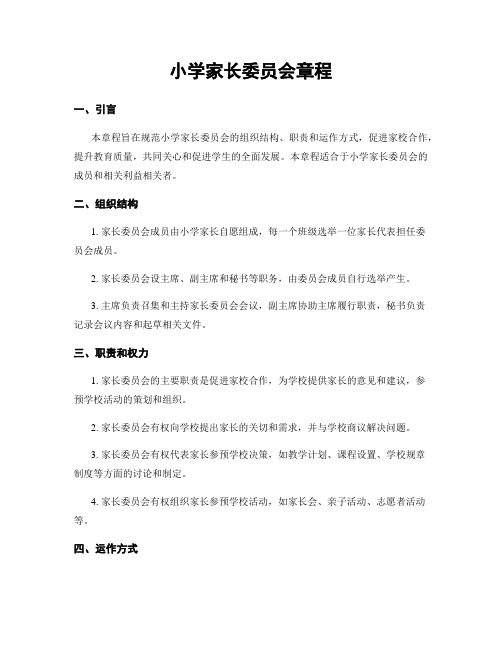 小学家长委员会章程

一、引言

本章程旨在规范小学家长委员会的组织结构、职责和运作方式，促进家校合作，提升教育质量，共同关心和促进学生的全面发展。本章程适合于小学家长委员会的成员和相关利益相关者。

二、组织结构

1. 家长委员会成员由小学家长自愿组成，每一个班级选举一位家长代表担任委员会成员。

2. 家长委员会设主席、副主席和秘书等职务，由委员会成员自行选举产生。

3. 主席负责召集和主持家长委员会会议，副主席协助主席履行职责，秘书负责记录会议内容和起草相关文件。

三、职责和权力

1. 家长委员会的主要职责是促进家校合作，为学校提供家长的意见和建议，参预学校活动的策划和组织。

2. 家长委员会有权向学校提出家长的关切和需求，并与学校商议解决问题。

3. 家长委员会有权代表家长参预学校决策，如教学计划、课程设置、学校规章制度等方面的讨论和制定。

4. 家长委员会有权组织家长参预学校活动，如家长会、亲子活动、志愿者活动等。

四、运作方式